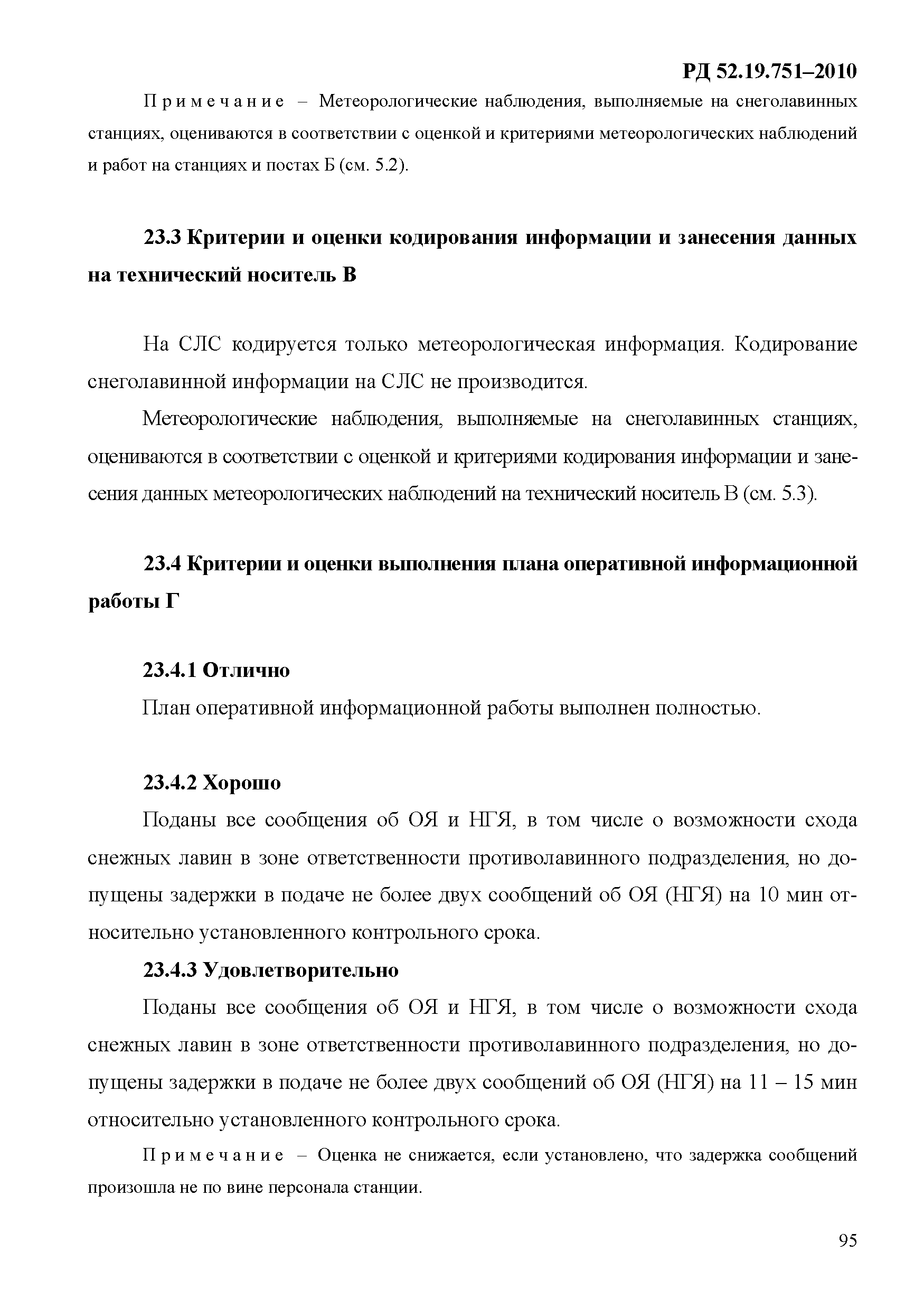 РД 52.19.751–2010

Примечание – Метеорологические наблюдения, выполняемые на снеголавинных станциях, оцениваются в соответствии с оценкой и критериями метеорологических наблюдений и работ на станциях и постах Б (см. 5.2).

23.3 Критерии и оценки кодирования информации и занесения данных на технический носитель В

На СЛС кодируется только метеорологическая информация. Кодирование снеголавинной информации на СЛС не производится.

Метеорологические наблюдения, выполняемые на снеголавинных станциях, оцениваются в соответствии с оценкой и критериями кодирования информации и занесения данных метеорологических наблюдений на технический носитель В (см. 5.3).

23.4 Критерии и оценки выполнения плана оперативной информационной работы Г

23.4.1 Отлично

План оперативной информационной работы выполнен полностью.

23.4.2 Хорошо

Поданы все сообщения об ОЯ и НГЯ, в том числе о возможности схода снежных лавин в зоне ответственности противолавинного подразделения, но допущены задержки в подаче не более двух сообщений об ОЯ (НГЯ) на 10 мин относительно установленного контрольного срока.

23.4.3 Удовлетворительно

Поданы все сообщения об ОЯ и НГЯ, в том числе о возможности схода снежных лавин в зоне ответственности противолавинного подразделения, но допущены задержки в подаче не более двух сообщений об ОЯ (НГЯ) на 11 – 15 мин относительно установленного контрольного срока.

Примечание – Оценка не снижается, если установлено, что задержка сообщений произошла не по вине персонала станции.

95